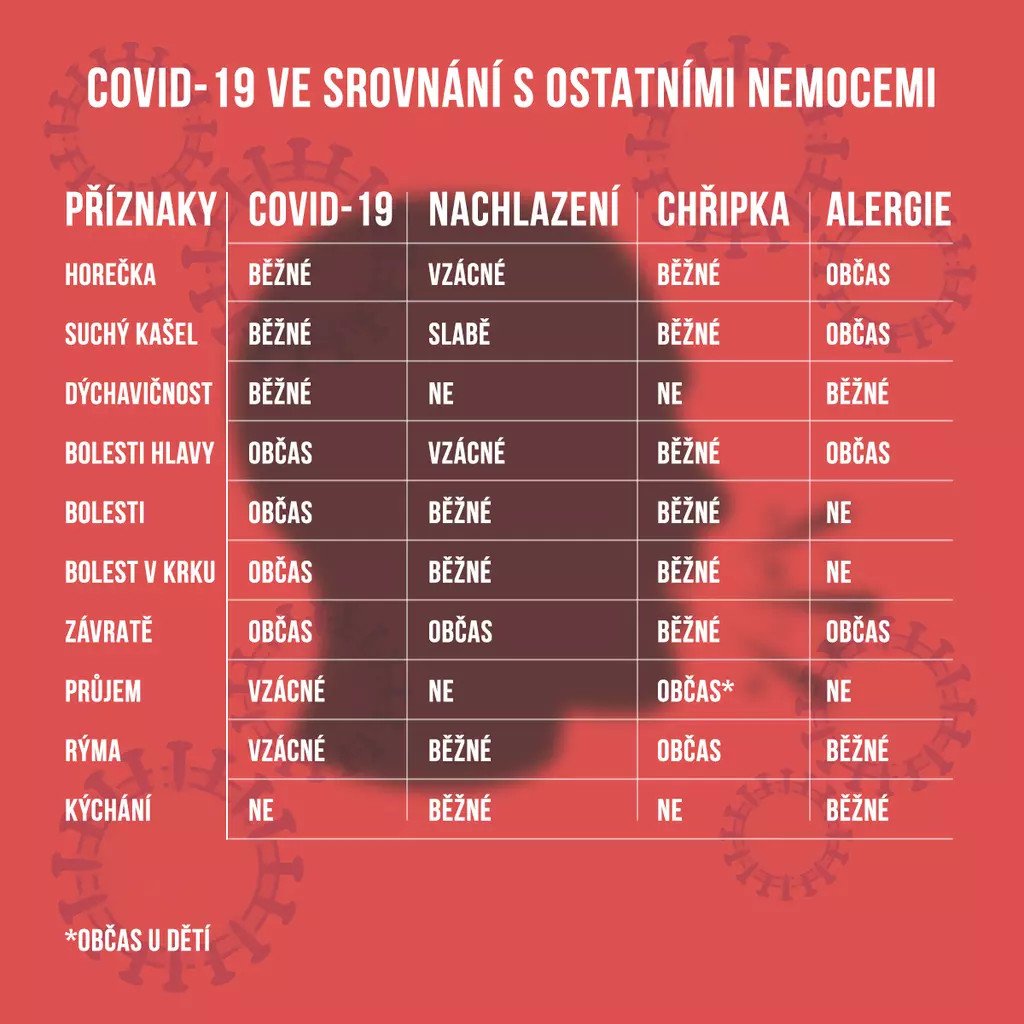 COVID-19 VE SROVNÁNÍ S OSTATNÍMI NEMOCEMI

| PŘÍZNAKY | COVID-19 | NACHLAZENÍ | CHŘIPKA | ALERGIE |
|---|---|---|---|---|
| HOREČKA | BĚŽNÉ | VZÁCNÉ | BĚŽNÉ | OBČAS |
| SUCHÝ KAŠEL | BĚŽNÉ | SLABĚ | BĚŽNÉ | OBČAS |
| DÝCHAVIČNOST | BĚŽNÉ | NE | NE | BĚŽNÉ |
| BOLESTI HLAVY | OBČAS | VZÁCNÉ | BĚŽNÉ | OBČAS |
| BOLESTI | OBČAS | BĚŽNÉ | BĚŽNÉ | NE |
| BOLEST V KRKU | OBČAS | BĚŽNÉ | BĚŽNÉ | NE |
| ZÁVRATĚ | OBČAS | OBČAS | BĚŽNÉ | OBČAS |
| PRŮJEM | VZÁCNÉ | NE | OBČAS* | NE |
| RÝMA | VZÁCNÉ | BĚŽNÉ | OBČAS | BĚŽNÉ |
| KÝCHÁNÍ | NE | BĚŽNÉ | NE | BĚŽNÉ |

*OBČAS U DĚTÍ